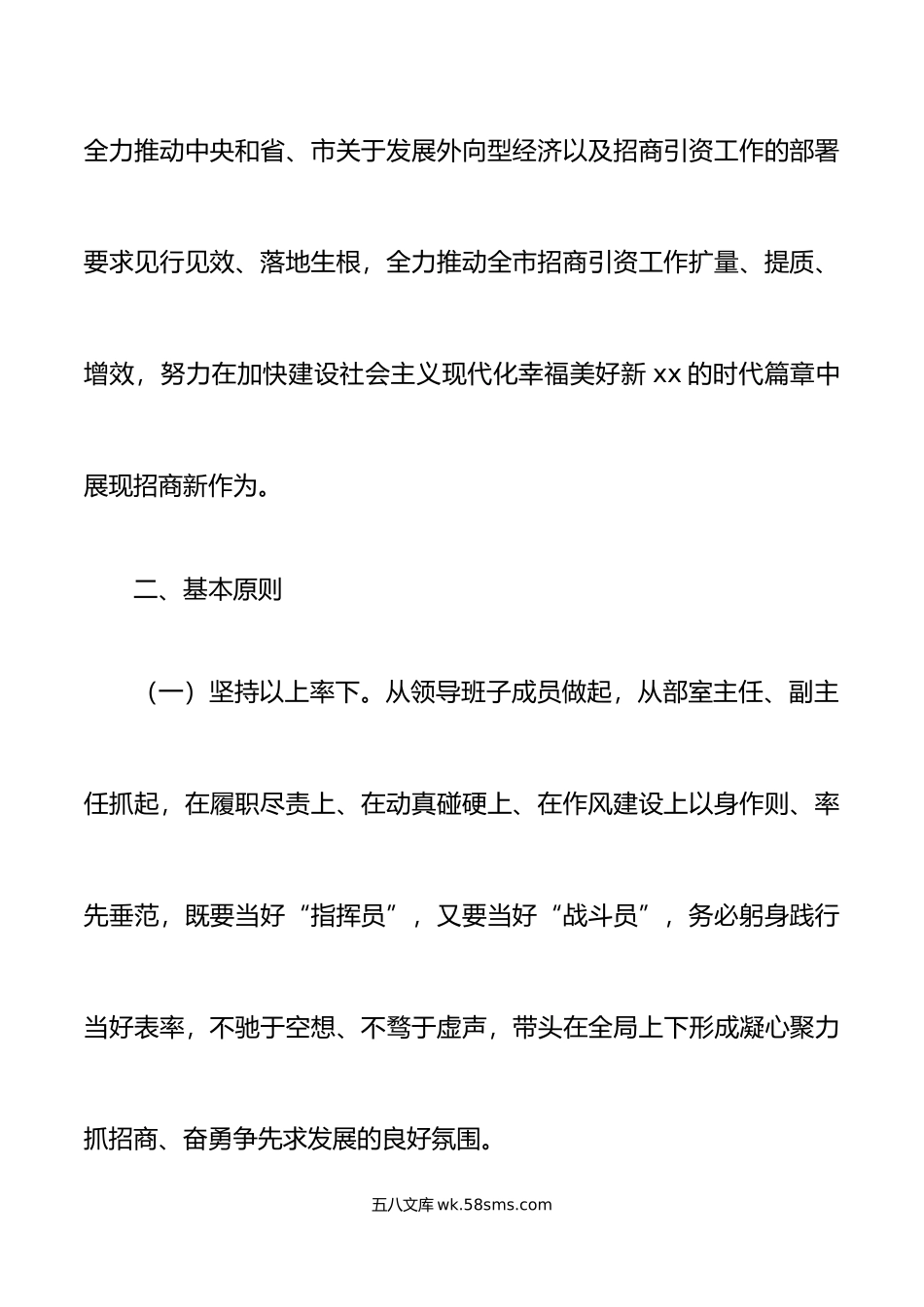 全力推动中央和省、市关于发展外向型经济以及招商引资工作的部署要求见行见效、落地生根，全力推动全市招商引资工作扩量、提质、增效，努力在加快建设社会主义现代化幸福美好新 xx 的时代篇章中展现招商新作为。

二、基本原则

（一）坚持以上率下。从领导班子成员做起，从部室主任、副主任抓起，在履职尽责上、在动真碰硬上、在作风建设上以身作则、率先垂范，既要当好“指挥员”，又要当好“战斗员”，务必躬身践行当好表率，不驰于空想、不骛于虚声，带头在全局上下形成凝心聚力抓招商、奋勇争先求发展的良好氛围。

五八文库 wk.58sms.com